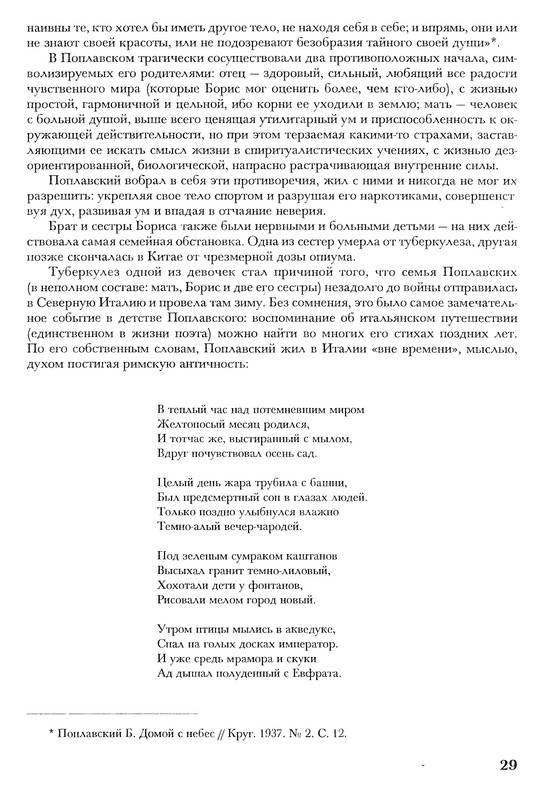 наивны те, кто хотел бы иметь другое тело, не находя себя в себе; и впрямь, они или не знают своей красоты, или не подозревают безобразия тайного своей души»*.

В Поплавском трагически сосуществовали два противоположных начала, символизируемых его родителями: отец — здоровый, сильный, любящий все радости чувственного мира (которые Борис мог оценить более, чем кто-либо), с жизнью простой, гармоничной и цельной, ибо корни ее уходили в землю; мать — человек с больной душой, выше всего ценящая утилитарный ум и приспособленность к окружающей действительности, но при этом терзаемая какими-то страхами, заставляющими ее искать смысл жизни в спиритуалистических учениях, с жизнью дезориентированной, биологической, напрасно растрачивающая внутренние силы.

Поплавский вобрал в себя эти противоречия, жил с ними и никогда не мог их разрешить: укрепляя свое тело спортом и разрушая его наркотиками, совершенствуя дух, развивая ум и впадая в отчаяние неверия.

Брат и сестры Бориса также были нервными и больными детьми — на них действовала самая семейная обстановка. Одна из сестер умерла от туберкулеза, другая позже скончалась в Китае от чрезмерной дозы опиума.

Туберкулез одной из девочек стал причиной того, что семья Поплавских (в неполном составе: мать, Борис и две его сестры) незадолго до войны отправилась в Северную Италию и провела там зиму. Без сомнения, это было самое замечательное событие в детстве Поплавского: воспоминание об итальянском путешествии (единственном в жизни поэта) можно найти во многих его стихах поздних лет. По его собственным словам, Поплавский жил в Италии «вне времени», мыслью, духом постигая римскую античность:

В теплый час над потемневшим миром
Желтоносый месяц родился,
И тотчас же, выстиранный с мылом,
Вдруг почувствовал осень сад.

Целый день жара трубила с башни,
Был предсмертный сон в глазах людей.
Только поздно улыбнулся влажно
Темно-алый вечер-чародей.

Под зеленым сумраком каштанов
Высыхал гранит темно-лиловый,
Хохотали дети у фонтанов,
Рисовали мелом город новый.

Утром птицы мылись в акведуке,
Спал на голых досках император.
И уже средь мрамора и скуки
Ад дышал полуденный с Евфрата.

* Поплавский Б. Домой с небес // Круг. 1937. № 2. С. 12.

29